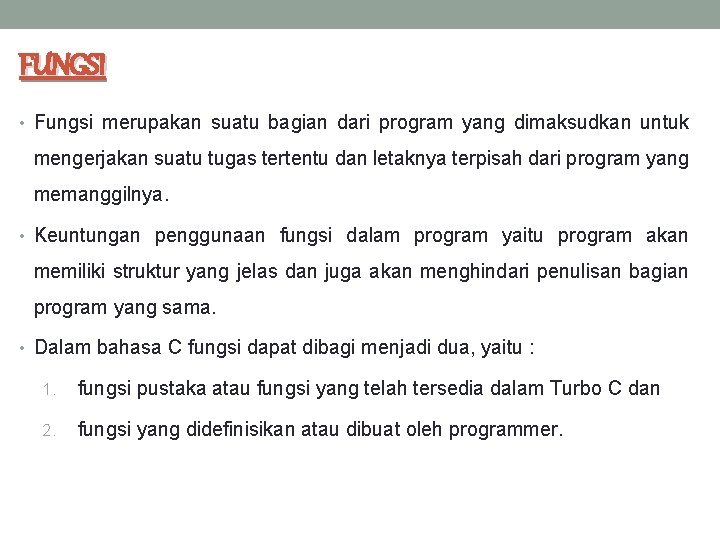 FUNGSI

• Fungsi merupakan suatu bagian dari program yang dimaksudkan untuk mengerjakan suatu tugas tertentu dan letaknya terpisah dari program yang memanggilnya.

• Keuntungan penggunaan fungsi dalam program yaitu program akan memiliki struktur yang jelas dan juga akan menghindari penulisan bagian program yang sama.

• Dalam bahasa C fungsi dapat dibagi menjadi dua, yaitu :

1. fungsi pustaka atau fungsi yang telah tersedia dalam Turbo C dan

2. fungsi yang didefinisikan atau dibuat oleh programmer.